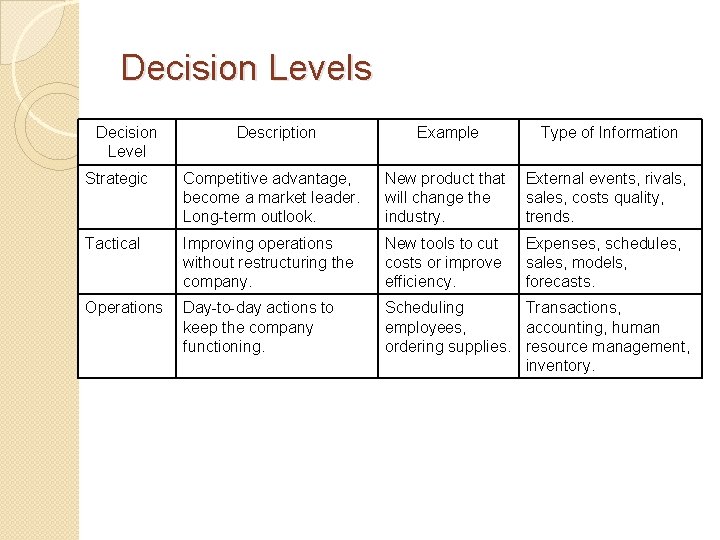 Decision Levels

| Decision Level | Description | Example | Type of Information |
|---|---|---|---|
| Strategic | Competitive advantage, become a market leader. Long-term outlook. | New product that will change the industry. | External events, rivals, sales, costs quality, trends. |
| Tactical | Improving operations without restructuring the company. | New tools to cut costs or improve efficiency. | Expenses, schedules, sales, models, forecasts. |
| Operations | Day-to-day actions to keep the company functioning. | Scheduling employees, ordering supplies. | Transactions, accounting, human resource management, inventory. |